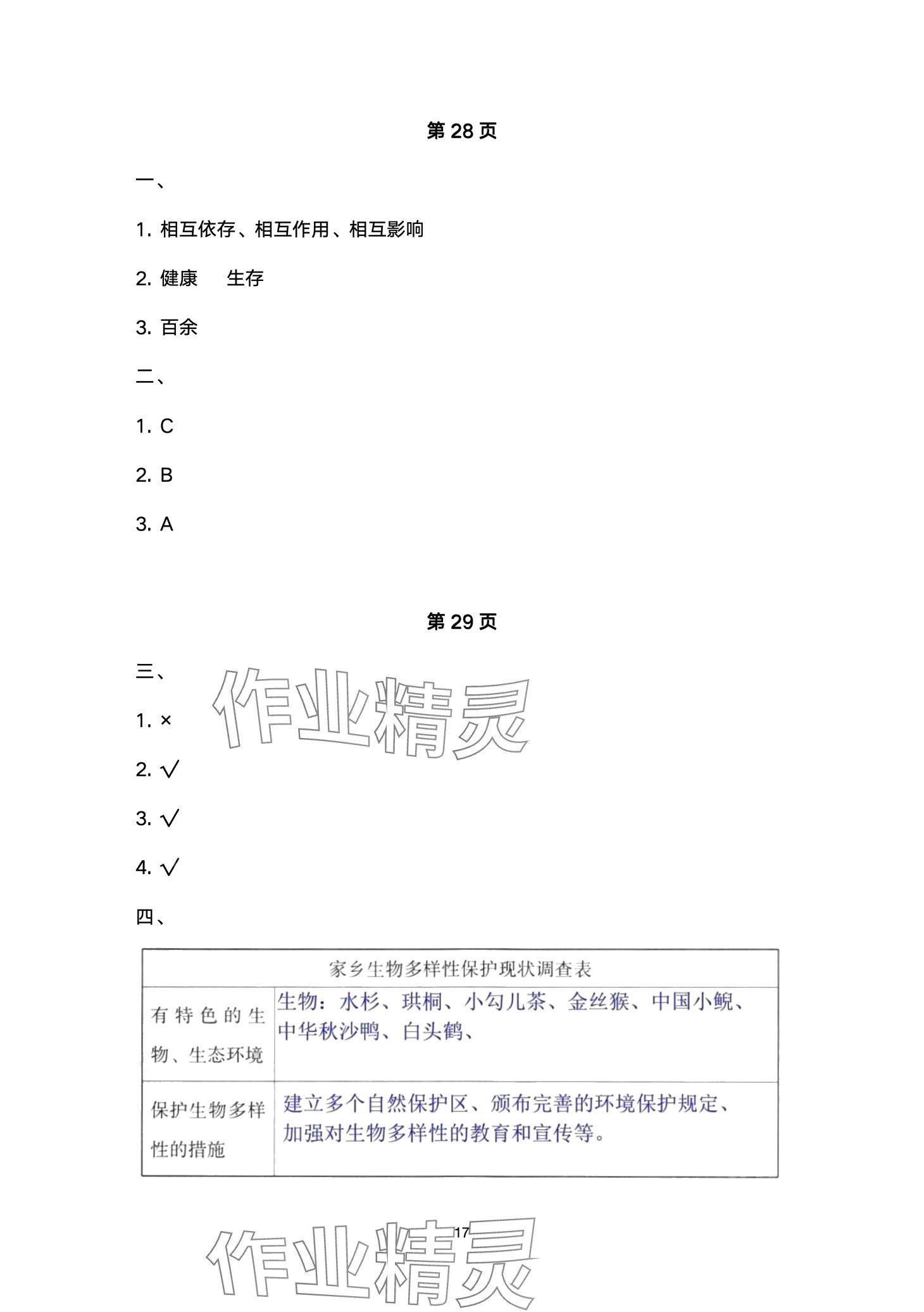 第 28 页

一、

1. 相互依存、相互作用、相互影响

2. 健康　　生存

3. 百余

二、

1. C

2. B

3. A

第 29 页

三、

作业精灵

1. ×

2. √

3. √

4. √

四、

| 家乡生物多样性保护现状调查表 | |
|---|---|
| 有特色的生物、生态环境 | 生物：水杉、珙桐、小勾儿茶、金丝猴、中国小鲵、中华秋沙鸭、白头鹤、 |
| 保护生物多样性的措施 | 建立多个自然保护区、颁布完善的环境保护规定、加强对生物多样性的教育和宣传等。 |

17

作业精灵